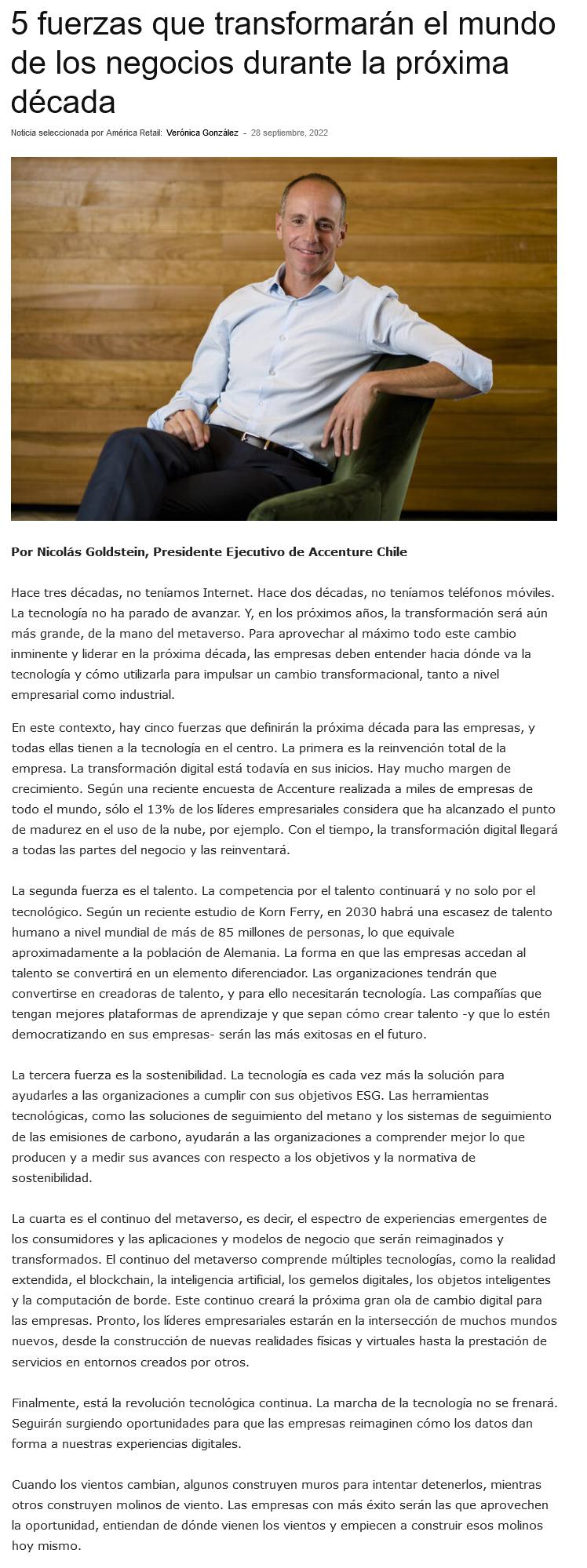 5 fuerzas que transformarán el mundo de los negocios durante la próxima década

Noticia seleccionada por América Retail: Verónica González - 28 septiembre, 2022

Por Nicolás Goldstein, Presidente Ejecutivo de Accenture Chile

Hace tres décadas, no teníamos Internet. Hace dos décadas, no teníamos teléfonos móviles. La tecnología no ha parado de avanzar. Y, en los próximos años, la transformación será aún más grande, de la mano del metaverso. Para aprovechar al máximo todo este cambio inminente y liderar en la próxima década, las empresas deben entender hacia dónde va la tecnología y cómo utilizarla para impulsar un cambio transformacional, tanto a nivel empresarial como industrial.

En este contexto, hay cinco fuerzas que definirán la próxima década para las empresas, y todas ellas tienen a la tecnología en el centro. La primera es la reinvención total de la empresa. La transformación digital está todavía en sus inicios. Hay mucho margen de crecimiento. Según una reciente encuesta de Accenture realizada a miles de empresas de todo el mundo, sólo el 13% de los líderes empresariales considera que ha alcanzado el punto de madurez en el uso de la nube, por ejemplo. Con el tiempo, la transformación digital llegará a todas las partes del negocio y las reinventará.

La segunda fuerza es el talento. La competencia por el talento continuará y no solo por el tecnológico. Según un reciente estudio de Korn Ferry, en 2030 habrá una escasez de talento humano a nivel mundial de más de 85 millones de personas, lo que equivale aproximadamente a la población de Alemania. La forma en que las empresas accedan al talento se convertirá en un elemento diferenciador. Las organizaciones tendrán que convertirse en creadoras de talento, y para ello necesitarán tecnología. Las compañías que tengan mejores plataformas de aprendizaje y que sepan cómo crear talento -y que lo estén democratizando en sus empresas- serán las más exitosas en el futuro.

La tercera fuerza es la sostenibilidad. La tecnología es cada vez más la solución para ayudarles a las organizaciones a cumplir con sus objetivos ESG. Las herramientas tecnológicas, como las soluciones de seguimiento del metano y los sistemas de seguimiento de las emisiones de carbono, ayudarán a las organizaciones a comprender mejor lo que producen y a medir sus avances con respecto a los objetivos y la normativa de sostenibilidad.

La cuarta es el continuo del metaverso, es decir, el espectro de experiencias emergentes de los consumidores y las aplicaciones y modelos de negocio que serán reimaginados y transformados. El continuo del metaverso comprende múltiples tecnologías, como la realidad extendida, el blockchain, la inteligencia artificial, los gemelos digitales, los objetos inteligentes y la computación de borde. Este continuo creará la próxima gran ola de cambio digital para las empresas. Pronto, los líderes empresariales estarán en la intersección de muchos mundos nuevos, desde la construcción de nuevas realidades físicas y virtuales hasta la prestación de servicios en entornos creados por otros.

Finalmente, está la revolución tecnológica continua. La marcha de la tecnología no se frenará. Seguirán surgiendo oportunidades para que las empresas reimaginen cómo los datos dan forma a nuestras experiencias digitales.

Cuando los vientos cambian, algunos construyen muros para intentar detenerlos, mientras otros construyen molinos de viento. Las empresas con más éxito serán las que aprovechen la oportunidad, entiendan de dónde vienen los vientos y empiecen a construir esos molinos hoy mismo.